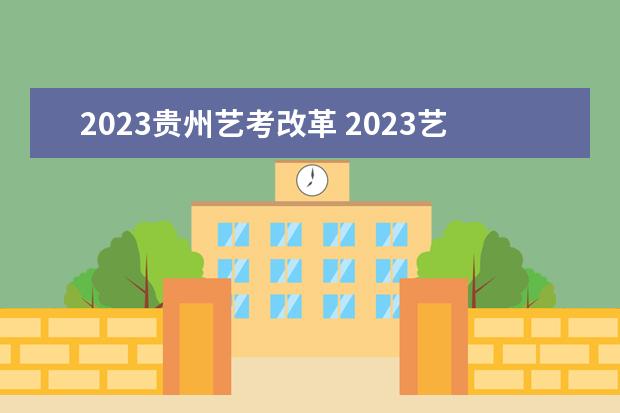 2023贵州艺考改革 2023艺